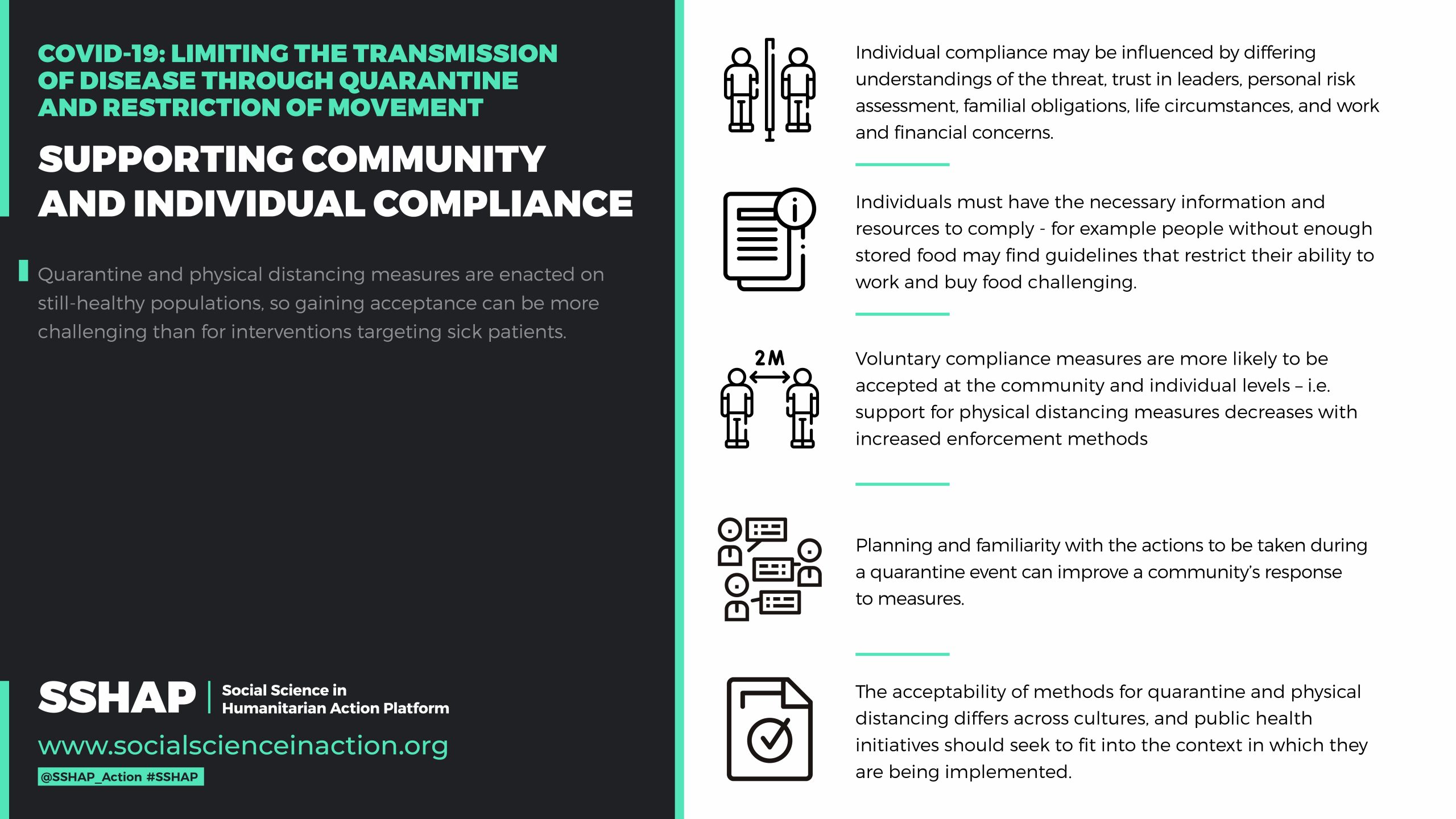 COVID-19: LIMITING THE TRANSMISSION OF DISEASE THROUGH QUARANTINE AND RESTRICTION OF MOVEMENT

SUPPORTING COMMUNITY AND INDIVIDUAL COMPLIANCE

Quarantine and physical distancing measures are enacted on still-healthy populations, so gaining acceptance can be more challenging than for interventions targeting sick patients.

SSHAP Social Science in Humanitarian Action Platform

www.socialscienceinaction.org

@SSHAP_Action #SSHAP

Individual compliance may be influenced by differing understandings of the threat, trust in leaders, personal risk assessment, familial obligations, life circumstances, and work and financial concerns.

Individuals must have the necessary information and resources to comply - for example people without enough stored food may find guidelines that restrict their ability to work and buy food challenging.

2M

Voluntary compliance measures are more likely to be accepted at the community and individual levels – i.e. support for physical distancing measures decreases with increased enforcement methods

Planning and familiarity with the actions to be taken during a quarantine event can improve a community's response to measures.

The acceptability of methods for quarantine and physical distancing differs across cultures, and public health initiatives should seek to fit into the context in which they are being implemented.